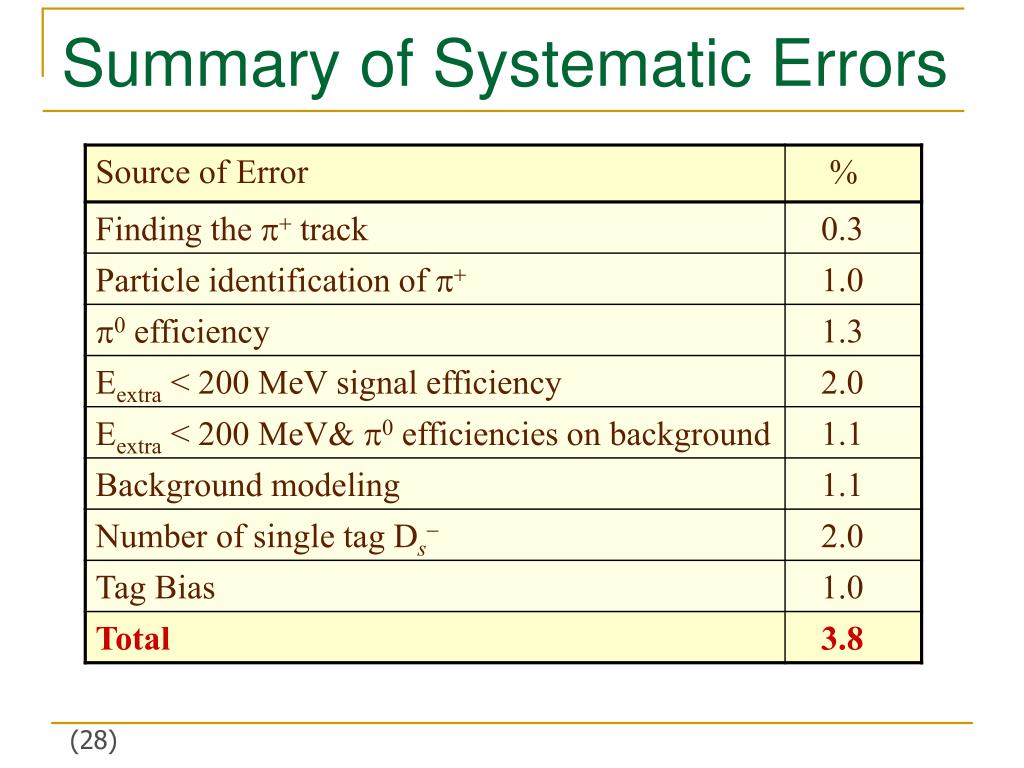 Summary of Systematic Errors

| Source of Error | % |
|---|---|
| Finding the $\pi^+$ track | 0.3 |
| Particle identification of $\pi^+$ | 1.0 |
| $\pi^0$ efficiency | 1.3 |
| $E_{extra}$ < 200 MeV signal efficiency | 2.0 |
| $E_{extra}$ < 200 MeV& $\pi^0$ efficiencies on background | 1.1 |
| Background modeling | 1.1 |
| Number of single tag $D_s^-$ | 2.0 |
| Tag Bias | 1.0 |
| **Total** | **3.8** |

(28)